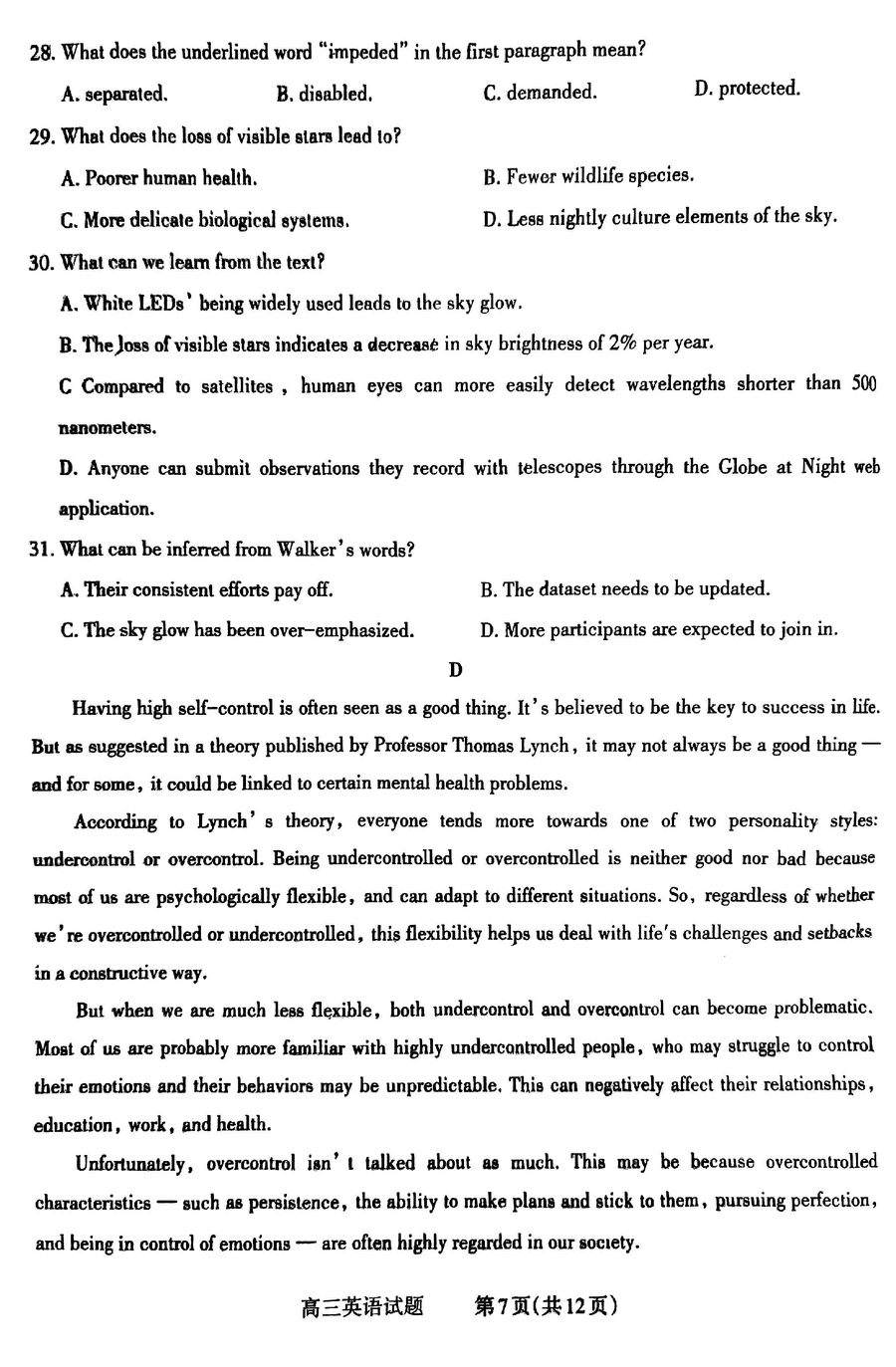 28. What does the underlined word "impeded" in the first paragraph mean?

A. separated.

B. disabled.

C. demanded.

D. protected.

29. What does the loss of visible stars lead to?

A. Poorer human health.

B. Fewer wildlife species.

C. More delicate biological systems.

D. Less nightly culture elements of the sky.

30. What can we learn from the text?

A. White LEDs' being widely used leads to the sky glow.

B. The loss of visible stars indicates a decrease in sky brightness of 2% per year.

C Compared to satellites, human eyes can more easily detect wavelengths shorter than 500 nanometers.

D. Anyone can submit observations they record with telescopes through the Globe at Night web application.

31. What can be inferred from Walker's words?

A. Their consistent efforts pay off.

B. The dataset needs to be updated.

C. The sky glow has been over-emphasized.

D. More participants are expected to join in.

D

Having high self-control is often seen as a good thing. It's believed to be the key to success in life. But as suggested in a theory published by Professor Thomas Lynch, it may not always be a good thing — and for some, it could be linked to certain mental health problems.

According to Lynch's theory, everyone tends more towards one of two personality styles: undercontrol or overcontrol. Being undercontrolled or overcontrolled is neither good nor bad because most of us are psychologically flexible, and can adapt to different situations. So, regardless of whether we're overcontrolled or undercontrolled, this flexibility helps us deal with life's challenges and setbacks in a constructive way.

But when we are much less flexible, both undercontrol and overcontrol can become problematic. Most of us are probably more familiar with highly undercontrolled people, who may struggle to control their emotions and their behaviors may be unpredictable. This can negatively affect their relationships, education, work, and health.

Unfortunately, overcontrol isn't talked about as much. This may be because overcontrolled characteristics — such as persistence, the ability to make plans and stick to them, pursuing perfection, and being in control of emotions — are often highly regarded in our society.

高三英语试题 第7页(共12页)